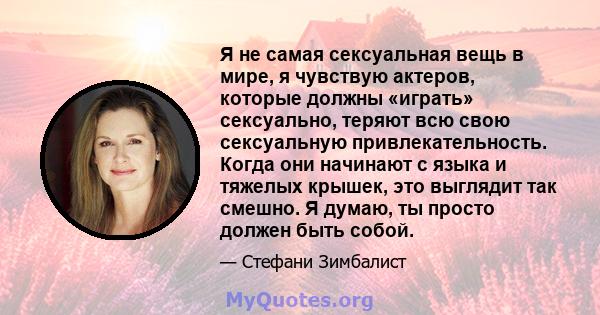 Я не самая сексуальная вещь в мире, я чувствую актеров, которые должны «играть» сексуально, теряют всю свою сексуальную привлекательность. Когда они начинают с языка и тяжелых крышек, это выглядит так смешно. Я думаю, ты просто должен быть собой.

— Стефани Зимбалист

MyQuotes.org